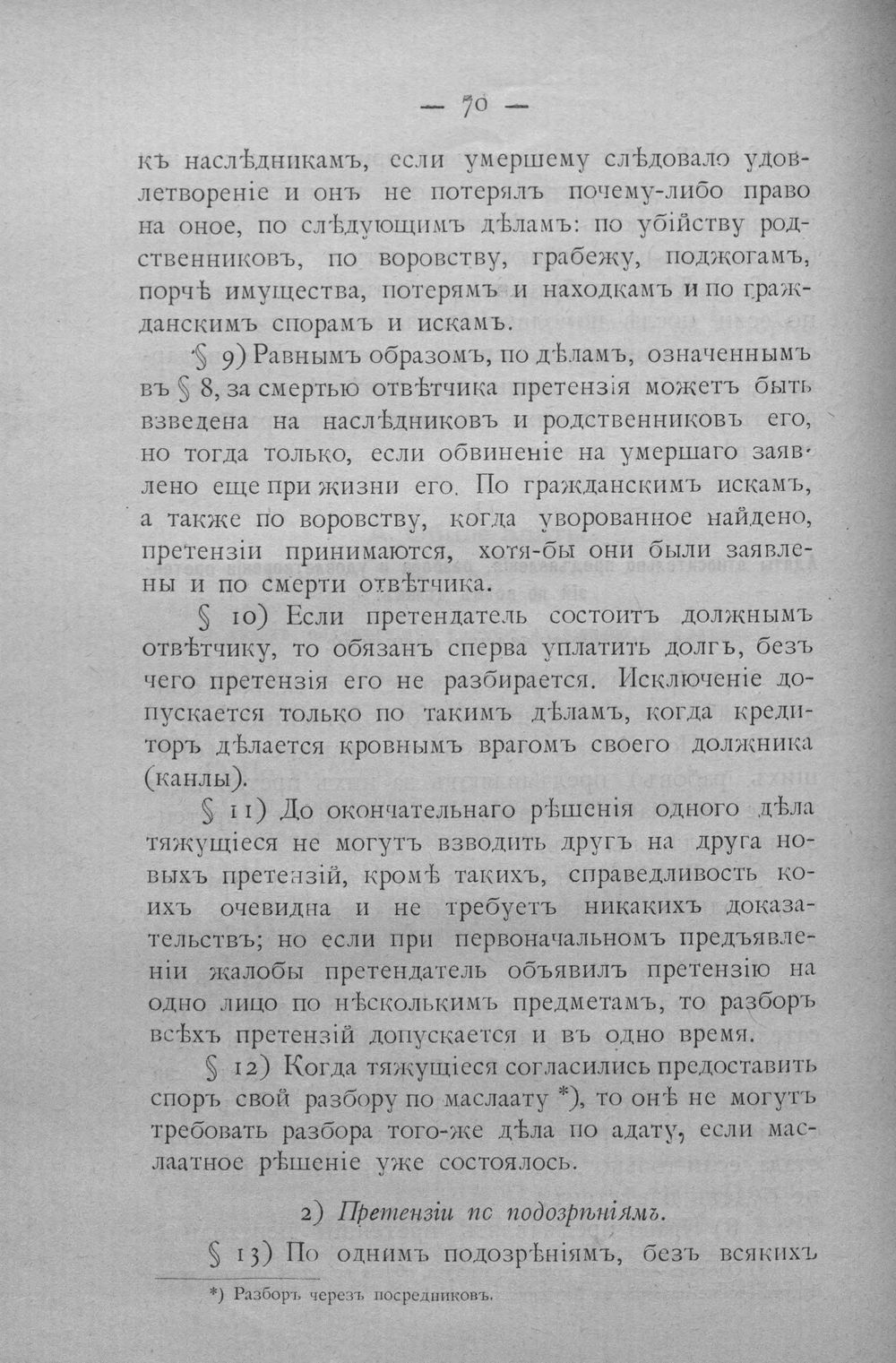 — 70 —

къ наслѣдникамъ, если умершему слѣдовало удовлетвореніе и онъ не потерялъ почему-либо право на оное, по слѣдующимъ дѣламъ: по убійству родственниковъ, по воровству, грабежу, поджогамъ, порчѣ имущества, потерямъ и находкамъ и по гражданскимъ спорамъ и искамъ.

§ 9) Равнымъ образомъ, по дѣламъ, означеннымъ въ § 8, за смертью отвѣтчика претензія можетъ быть взведена на наслѣдниковъ и родственниковъ его, но тогда только, если обвиненіе на умершаго заявлено еще при жизни его. По гражданскимъ искамъ, а также по воровству, когда уворованное найдено, претензіи принимаются, хотя-бы они были заявлены и по смерти отвѣтчика.

§ 10) Если претендатель состоитъ должнымъ отвѣтчику, то обязанъ сперва уплатить долгъ, безъ чего претензія его не разбирается. Исключеніе допускается только по такимъ дѣламъ, когда кредиторъ дѣлается кровнымъ врагомъ своего должника (канлы).

§ 11) До окончательнаго рѣшенія одного дѣла тяжущіеся не могутъ взводить другъ на друга новыхъ претензій, кромѣ такихъ, справедливость коихъ очевидна и не требуетъ никакихъ доказательствъ; но если при первоначальномъ предъявленіи жалобы претендатель объявилъ претензію на одно лицо по нѣсколькимъ предметамъ, то разборъ всѣхъ претензій допускается и въ одно время.

§ 12) Когда тяжущіеся согласились предоставить споръ свой разбору по маслаату *), то онѣ не могутъ требовать разбора того-же дѣла по адату, если маслаатное рѣшеніе уже состоялось.

2) Претензіи пс подозрѣніямъ.

§ 13) По однимъ подозрѣніямъ, безъ всякихъ

*) Разборъ черезъ посредниковъ.